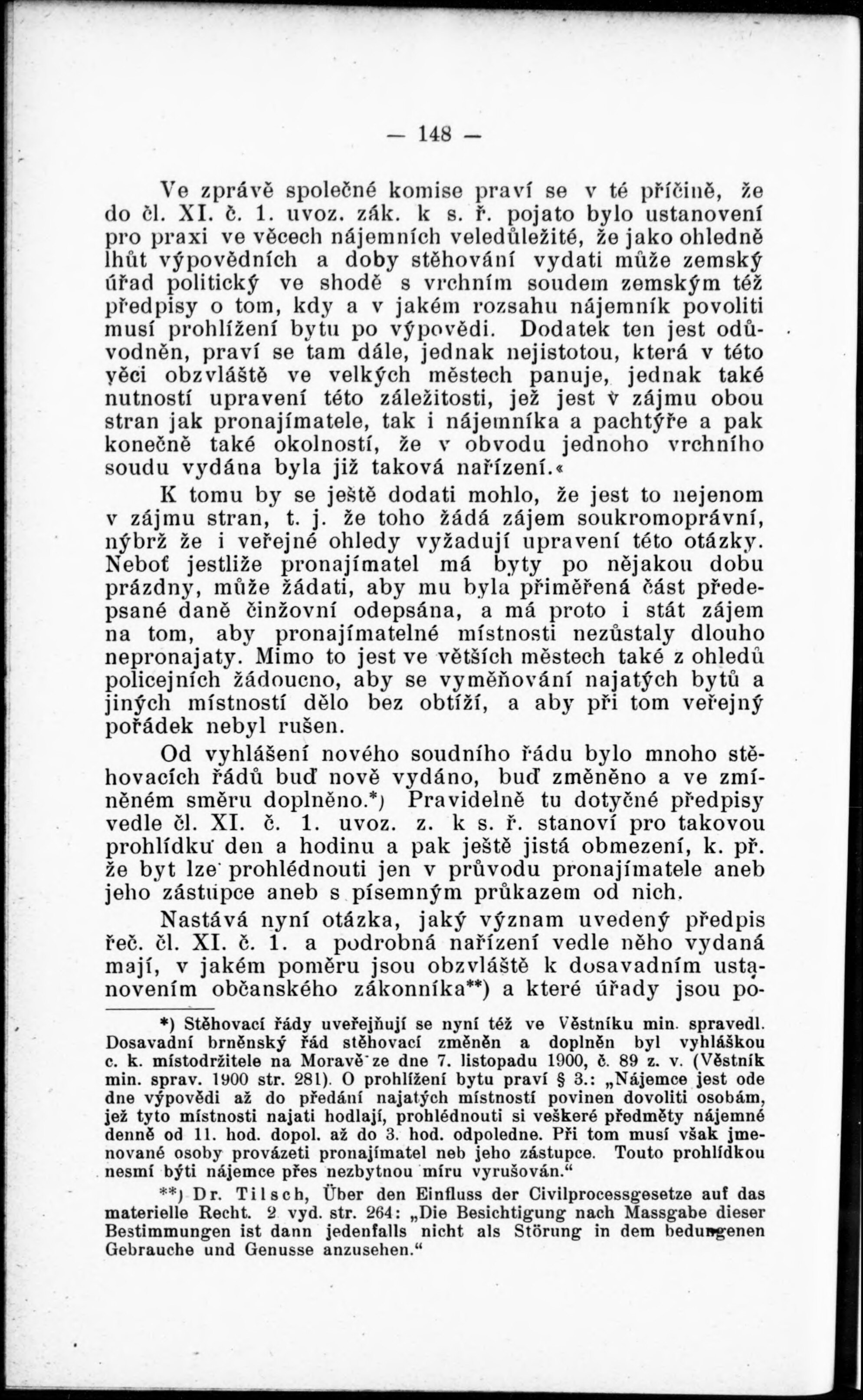 — 148 —

Ve zprávě společné komise praví se v té příčině, že do čl. XI. č. 1. uvoz. zák. k s. ř. pojato bylo ustanovení pro praxi ve věcech nájemních veledůležité, že jako ohledně lhůt výpovědních a doby stěhování vydati může zemský úřad politický ve shodě s vrchním soudem zemským též předpisy o tom, kdy a v jakém rozsahu nájemník povoliti musí prohlížení bytu po výpovědi. Dodatek ten jest odůvodněn, praví se tam dále, jednak nejistotou, která v této věci obzvláště ve velkých městech panuje, jednak také nutností upravení této záležitosti, jež jest v zájmu obou stran jak pronajímatele, tak i nájemníka a pachtýře a pak konečně také okolností, že v obvodu jednoho vrchního soudu vydána byla již taková nařízení.«

K tomu by se ještě dodati mohlo, že jest to nejenom v zájmu stran, t. j. že toho žádá zájem soukromoprávní, nýbrž že i veřejné ohledy vyžadují upravení této otázky. Neboť jestliže pronajímatel má byty po nějakou dobu prázdny, může žádati, aby mu byla přiměřená část předepsané daně činžovní odepsána, a má proto i stát zájem na tom, aby pronajímatelné místnosti nezůstaly dlouho nepronajaty. Mimo to jest ve větších městech také z ohledů policejních žádoucno, aby se vyměňování najatých bytů a jiných místností dělo bez obtíží, a aby při tom veřejný pořádek nebyl rušen.

Od vyhlášení nového soudního řádu bylo mnoho stěhovacích řádů buď nově vydáno, buď změněno a ve zmíněném směru doplněno.*) Pravidelně tu dotyčné předpisy vedle čl. XI. č. 1. uvoz. z. k s. ř. stanoví pro takovou prohlídku den a hodinu a pak ještě jistá obmezení, k. př. že byt lze prohlédnouti jen v průvodu pronajímatele aneb jeho zástupce aneb s písemným průkazem od nich.

Nastává nyní otázka, jaký význam uvedený předpis řeč. čl. XI. č. 1. a podrobná nařízení vedle něho vydaná mají, v jakém poměru jsou obzvláště k dosavadním ustanovením občanského zákonníka**) a které úřady jsou po-

*) Stěhovací řády uveřejňují se nyní též ve Věstníku min. spravedl. Dosavadní brněnský řád stěhovací změněn a doplněn byl vyhláškou c. k. místodržitele na Moravě ze dne 7. listopadu 1900, č. 89 z. v. (Věstník min. sprav. 1900 str. 281). O prohlížení bytu praví § 3.: „Nájemce jest ode dne výpovědi až do předání najatých místností povinen dovoliti osobám, jež tyto místnosti najati hodlají, prohlédnouti si veškeré předměty nájemné denně od 11. hod. dopol. až do 3. hod. odpoledne. Při tom musí však jmenované osoby provázeti pronajímatel neb jeho zástupce. Touto prohlídkou nesmí býti nájemce přes nezbytnou míru vyrušován.“

**) Dr. Tilsch, Über den Einfluss der Civilprocessgesetze auf das materielle Recht. 2 vyd. str. 264: „Die Besichtigung nach Massgabe dieser Bestimmungen ist dann jedenfalls nicht als Störung in dem bedungenen Gebrauche und Genusse anzusehen.“